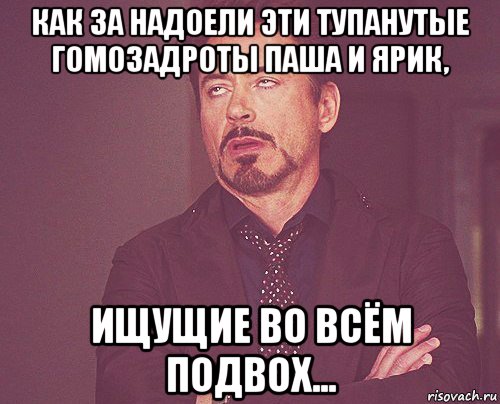 КАК ЗА НАДОЕЛИ ЭТИ ТУПАНУТЫЕ ГОМОЗАДРОТЫ ПАША И ЯРИК,

ИЩУЩИЕ ВО ВСЁМ ПОДВОХ...

risovach.ru